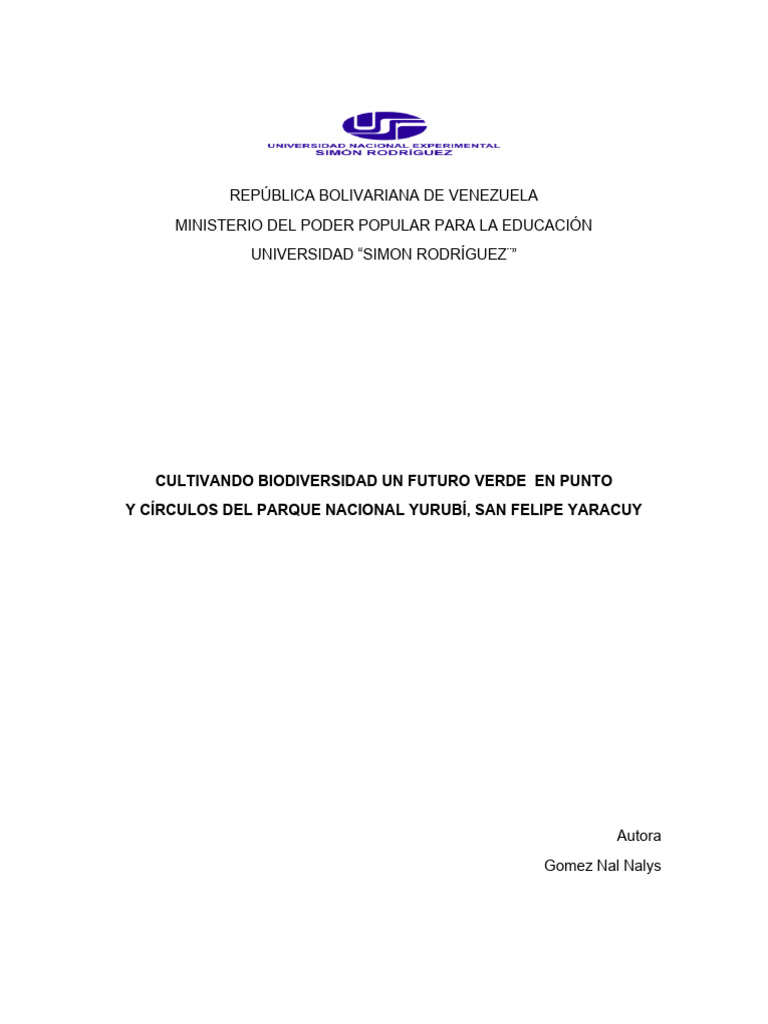 UNIVERSIDAD NACIONAL EXPERIMENTAL
SIMÓN RODRÍGUEZ

REPÚBLICA BOLIVARIANA DE VENEZUELA
MINISTERIO DEL PODER POPULAR PARA LA EDUCACIÓN
UNIVERSIDAD “SIMON RODRÍGUEZ¨”

CULTIVANDO BIODIVERSIDAD UN FUTURO VERDE EN PUNTO Y CÍRCULOS DEL PARQUE NACIONAL YURUBÍ, SAN FELIPE YARACUY

Autora
Gomez Nal Nalys